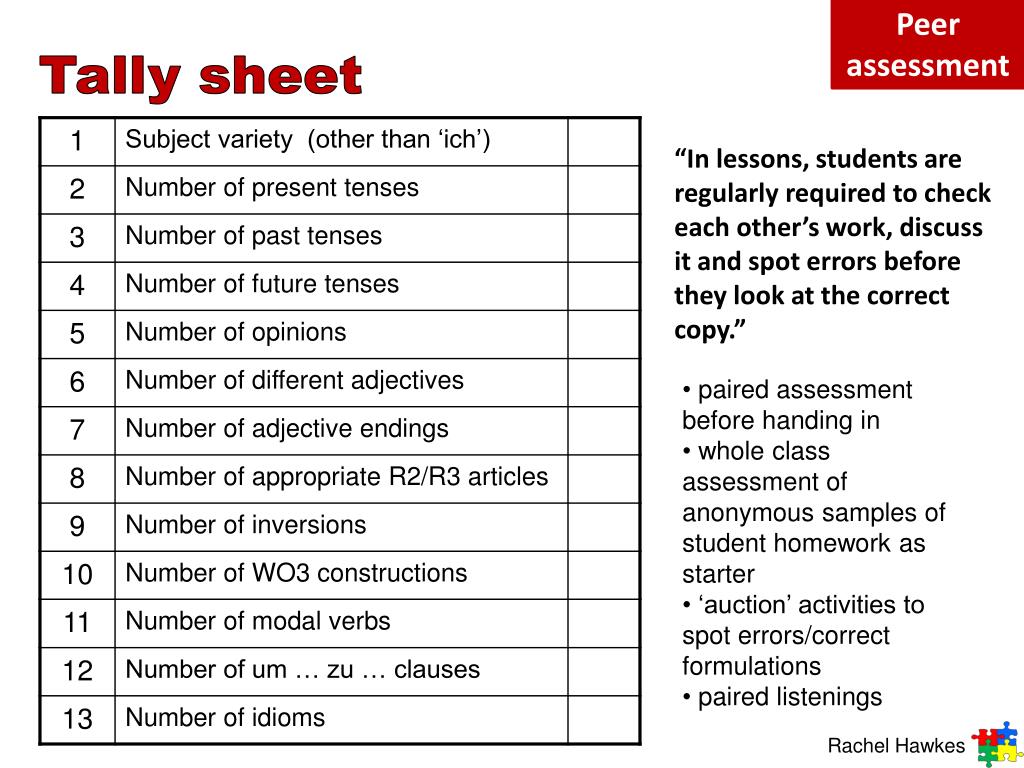 Peer assessment

Tally sheet

| 1 | Subject variety (other than ‘ich’) | |
|---|---|---|
| 2 | Number of present tenses | |
| 3 | Number of past tenses | |
| 4 | Number of future tenses | |
| 5 | Number of opinions | |
| 6 | Number of different adjectives | |
| 7 | Number of adjective endings | |
| 8 | Number of appropriate R2/R3 articles | |
| 9 | Number of inversions | |
| 10 | Number of WO3 constructions | |
| 11 | Number of modal verbs | |
| 12 | Number of um … zu … clauses | |
| 13 | Number of idioms | |

“In lessons, students are regularly required to check each other’s work, discuss it and spot errors before they look at the correct copy.”

• paired assessment before handing in
• whole class assessment of anonymous samples of student homework as starter
• ‘auction’ activities to spot errors/correct formulations
• paired listenings

Rachel Hawkes